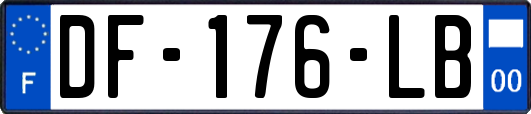 F
DF-176-LB
00